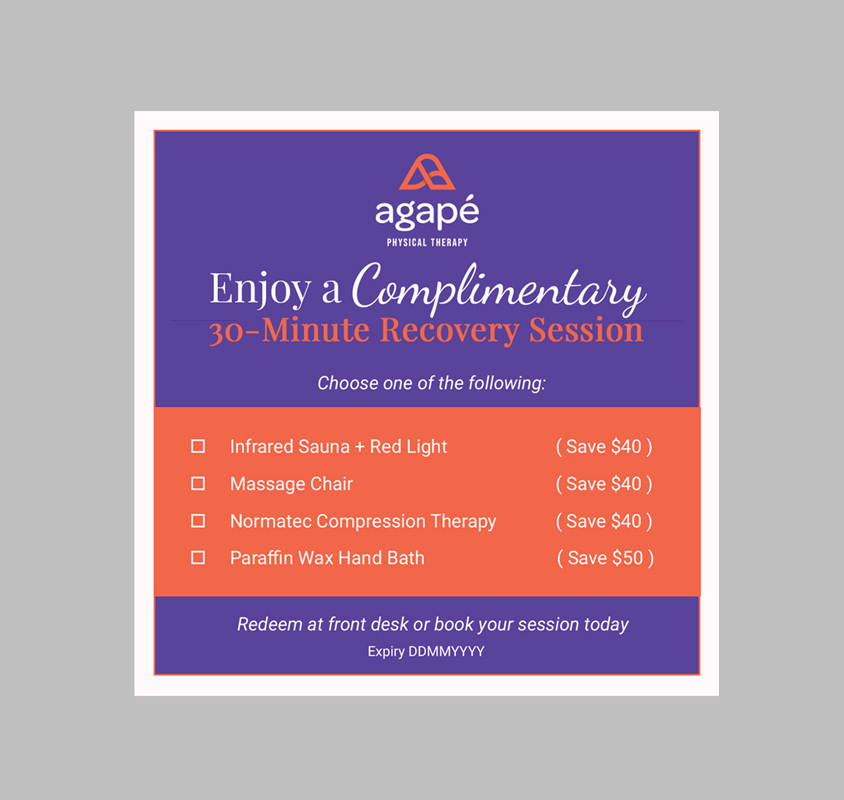 agapé
PHYSICAL THERAPY

Enjoy a Complimentary
30-Minute Recovery Session

Choose one of the following:

☐ Infrared Sauna + Red Light ( Save $40 )
☐ Massage Chair ( Save $40 )
☐ Normatec Compression Therapy ( Save $40 )
☐ Paraffin Wax Hand Bath ( Save $50 )

Redeem at front desk or book your session today
Expiry DDMMYYYY